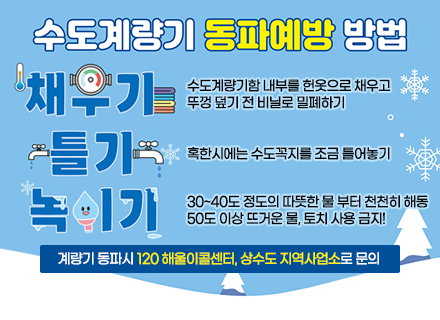 수도계량기 동파예방 방법

채우기

수도계량기함 내부를 헌옷으로 채우고 뚜껑 덮기 전 비닐로 밀폐하기

틀기

혹한시에는 수도꼭지를 조금 틀어놓기

녹이기

30~40도 정도의 따뜻한 물 부터 천천히 해동 50도 이상 뜨거운 물, 토치 사용 금지!

계량기 동파시 120 해울이콜센터, 상수도 지역사업소로 문의